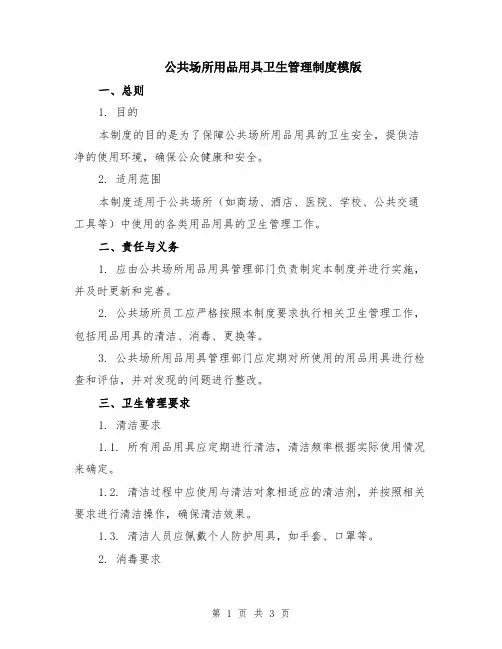 公共场所用品用具卫生管理制度模版

一、总则

1. 目的

本制度的目的是为了保障公共场所用品用具的卫生安全，提供洁净的使用环境，确保公众健康和安全。

2. 适用范围

本制度适用于公共场所（如商场、酒店、医院、学校、公共交通工具等）中使用的各类用品用具的卫生管理工作。

二、责任与义务

1. 应由公共场所用品用具管理部门负责制定本制度并进行实施，并及时更新和完善。

2. 公共场所员工应严格按照本制度要求执行相关卫生管理工作，包括用品用具的清洁、消毒、更换等。

3. 公共场所用品用具管理部门应定期对所使用的用品用具进行检查和评估，并对发现的问题进行整改。

三、卫生管理要求

1. 清洁要求

1.1. 所有用品用具应定期进行清洁，清洁频率根据实际使用情况来确定。

1.2. 清洁过程中应使用与清洁对象相适应的清洁剂，并按照相关要求进行清洁操作，确保清洁效果。

1.3. 清洁人员应佩戴个人防护用具，如手套、口罩等。

2. 消毒要求

第 1 页 共 3 页